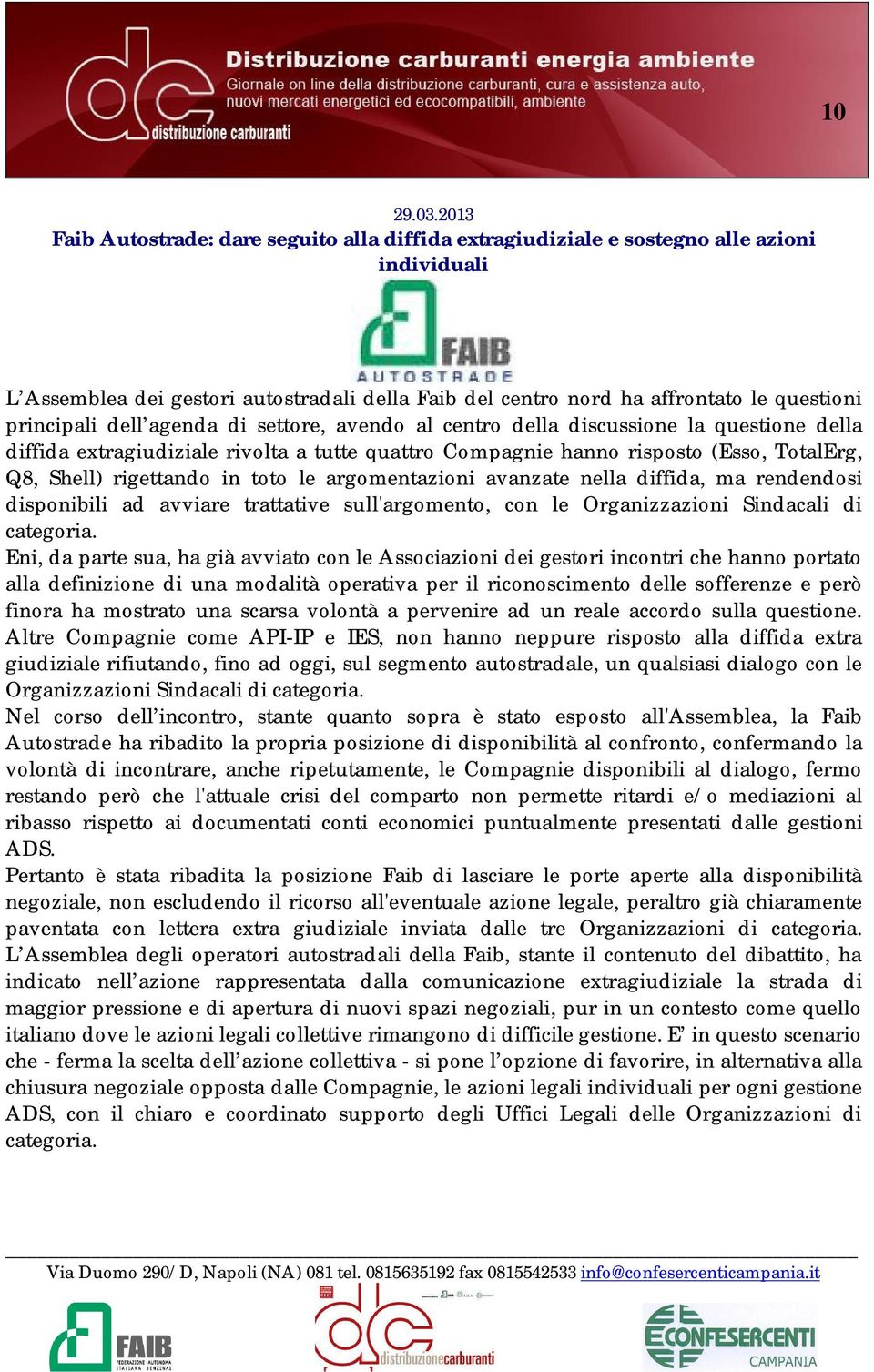 dc distribuzione carburanti
Distribuzione carburanti energia ambiente
Giornale on line della distribuzione carburanti, cura e assistenza auto, nuovi mercati energetici ed ecocompatibili, ambiente

10

29.03.2013
Faib Autostrade: dare seguito alla diffida extragiudiziale e sostegno alle azioni individuali

FAIB AUTOSTRADE

L'Assemblea dei gestori autostradali della Faib del centro nord ha affrontato le questioni principali dell'agenda di settore, avendo al centro della discussione la questione della diffida extragiudiziale rivolta a tutte quattro Compagnie hanno risposto (Esso, TotalErg, Q8, Shell) rigettando in toto le argomentazioni avanzate nella diffida, ma rendendosi disponibili ad avviare trattative sull'argomento, con le Organizzazioni Sindacali di categoria.
Eni, da parte sua, ha già avviato con le Associazioni dei gestori incontri che hanno portato alla definizione di una modalità operativa per il riconoscimento delle sofferenze e però finora ha mostrato una scarsa volontà a pervenire ad un reale accordo sulla questione. Altre Compagnie come API-IP e IES, non hanno neppure risposto alla diffida extra giudiziale rifiutando, fino ad oggi, sul segmento autostradale, un qualsiasi dialogo con le Organizzazioni Sindacali di categoria.
Nel corso dell'incontro, stante quanto sopra è stato esposto all'Assemblea, la Faib Autostrade ha ribadito la propria posizione di disponibilità al confronto, confermando la volontà di incontrare, anche ripetutamente, le Compagnie disponibili al dialogo, fermo restando però che l'attuale crisi del comparto non permette ritardi e/o mediazioni al ribasso rispetto ai documentati conti economici puntualmente presentati dalle gestioni ADS.
Pertanto è stata ribadita la posizione Faib di lasciare le porte aperte alla disponibilità negoziale, non escludendo il ricorso all'eventuale azione legale, peraltro già chiaramente paventata con lettera extra giudiziale inviata dalle tre Organizzazioni di categoria. L'Assemblea degli operatori autostradali della Faib, stante il contenuto del dibattito, ha indicato nell'azione rappresentata dalla comunicazione extragiudiziale la strada di maggior pressione e di apertura di nuovi spazi negoziali, pur in un contesto come quello italiano dove le azioni legali collettive rimangono di difficile gestione. E' in questo scenario che - ferma la scelta dell'azione collettiva - si pone l'opzione di favorire, in alternativa alla chiusura negoziale opposta dalle Compagnie, le azioni legali individuali per ogni gestione ADS, con il chiaro e coordinato supporto degli Uffici Legali delle Organizzazioni di categoria.

Via Duomo 290/D, Napoli (NA) 081 tel. 0815635192 fax 0815542533 info@confesercenticampania.it

FAIB FEDERAZIONE AUTONOMA ITALIANA BENZINAI
dc distribuzionecarburanti
CONFESERCENTI CAMPANIA